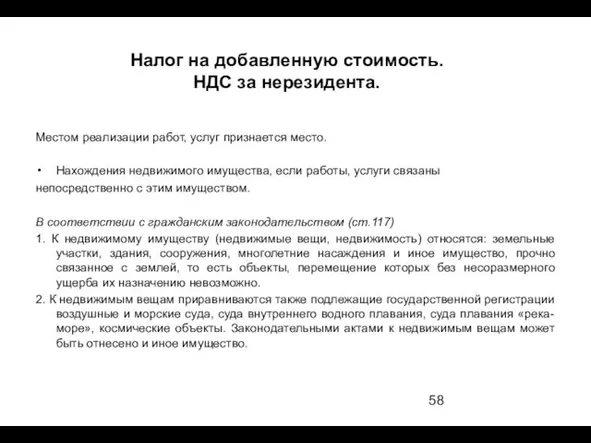 Налог на добавленную стоимость.
НДС за нерезидента.

Местом реализации работ, услуг признается место.

• Нахождения недвижимого имущества, если работы, услуги связаны непосредственно с этим имуществом.

В соответствии с гражданским законодательством (ст.117)

1. К недвижимому имуществу (недвижимые вещи, недвижимость) относятся: земельные участки, здания, сооружения, многолетние насаждения и иное имущество, прочно связанное с землей, то есть объекты, перемещение которых без несоразмерного ущерба их назначению невозможно.

2. К недвижимым вещам приравниваются также подлежащие государственной регистрации воздушные и морские суда, суда внутреннего водного плавания, суда плавания «река-море», космические объекты. Законодательными актами к недвижимым вещам может быть отнесено и иное имущество.

58